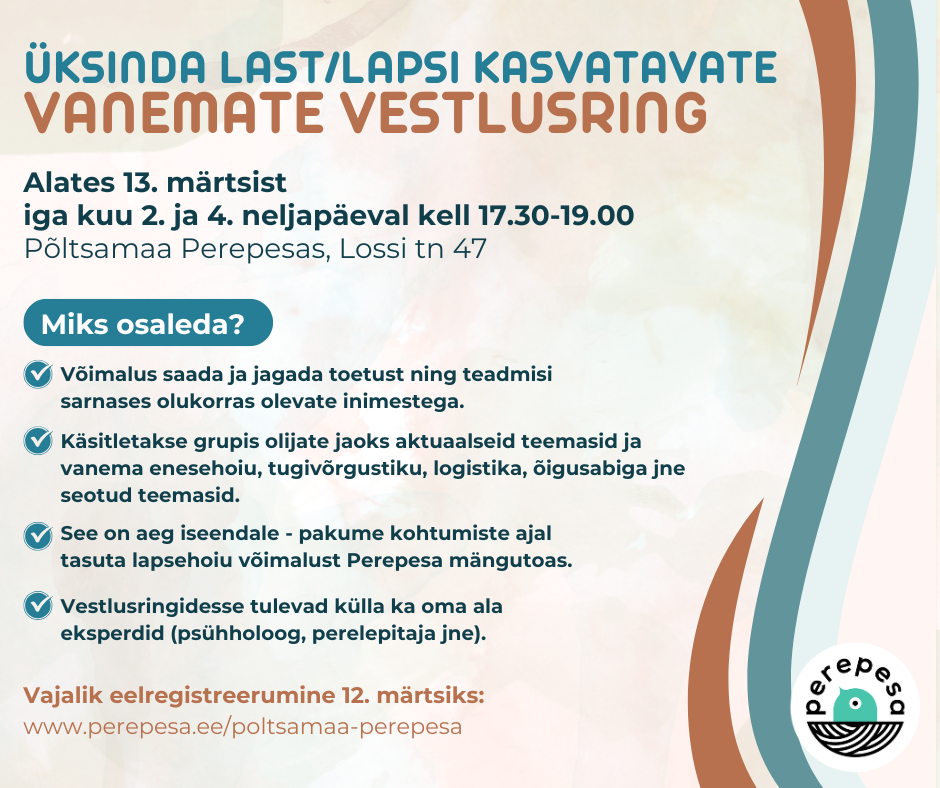 ÜKSINDA LAST/LAPSI KASVATAVATE
VANEMATE VESTLUSRING

Alates 13. märtsist
iga kuu 2. ja 4. neljapäeval kell 17.30-19.00
Põltsamaa Perepesas, Lossi tn 47

Miks osaleda?

Võimalus saada ja jagada toetust ning teadmisi sarnases olukorras olevate inimestega.

Käsitletakse grupis olijate jaoks aktuaalseid teemasid ja vanema enesehoiu, tugivõrgustiku, logistika, õigusabiga jne seotud teemasid.

See on aeg iseendale - pakume kohtumiste ajal tasuta lapsehoiu võimalust Perepesa mängutoas.

Vestlusringidesse tulevad külla ka oma ala eksperdid (psühholoog, perelepitaja jne).

Vajalik eelregistreerumine 12. märtsiks:
www.perepesa.ee/poltsamaa-perepesa

perepesa